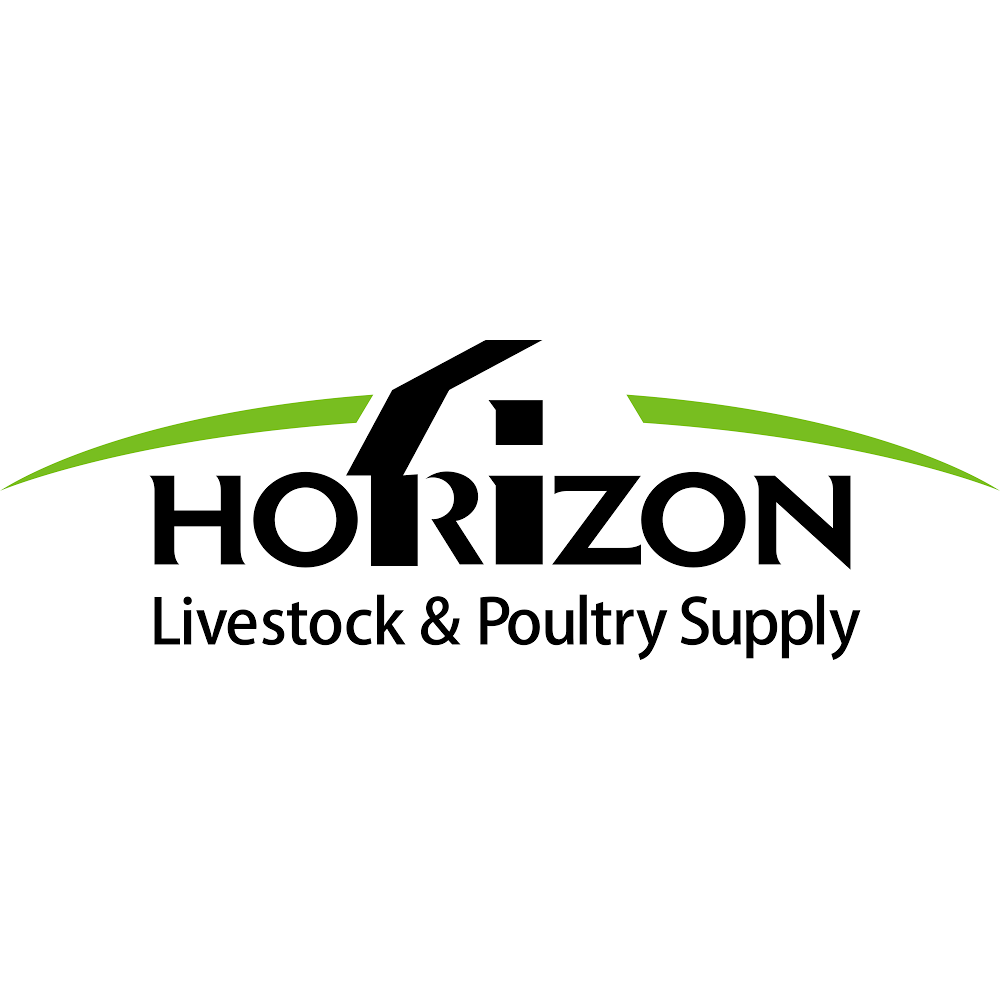 HORIZON
Livestock & Poultry Supply